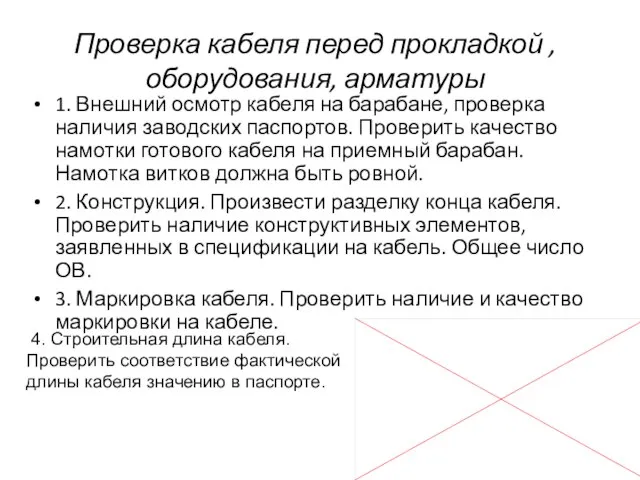 Проверка кабеля перед прокладкой , оборудования, арматуры

• 1. Внешний осмотр кабеля на барабане, проверка наличия заводских паспортов. Проверить качество намотки готового кабеля на приемный барабан. Намотка витков должна быть ровной.

• 2. Конструкция. Произвести разделку конца кабеля. Проверить наличие конструктивных элементов, заявленных в спецификации на кабель. Общее число ОВ.

• 3. Маркировка кабеля. Проверить наличие и качество маркировки на кабеле.

4. Строительная длина кабеля. Проверить соответствие фактической длины кабеля значению в паспорте.